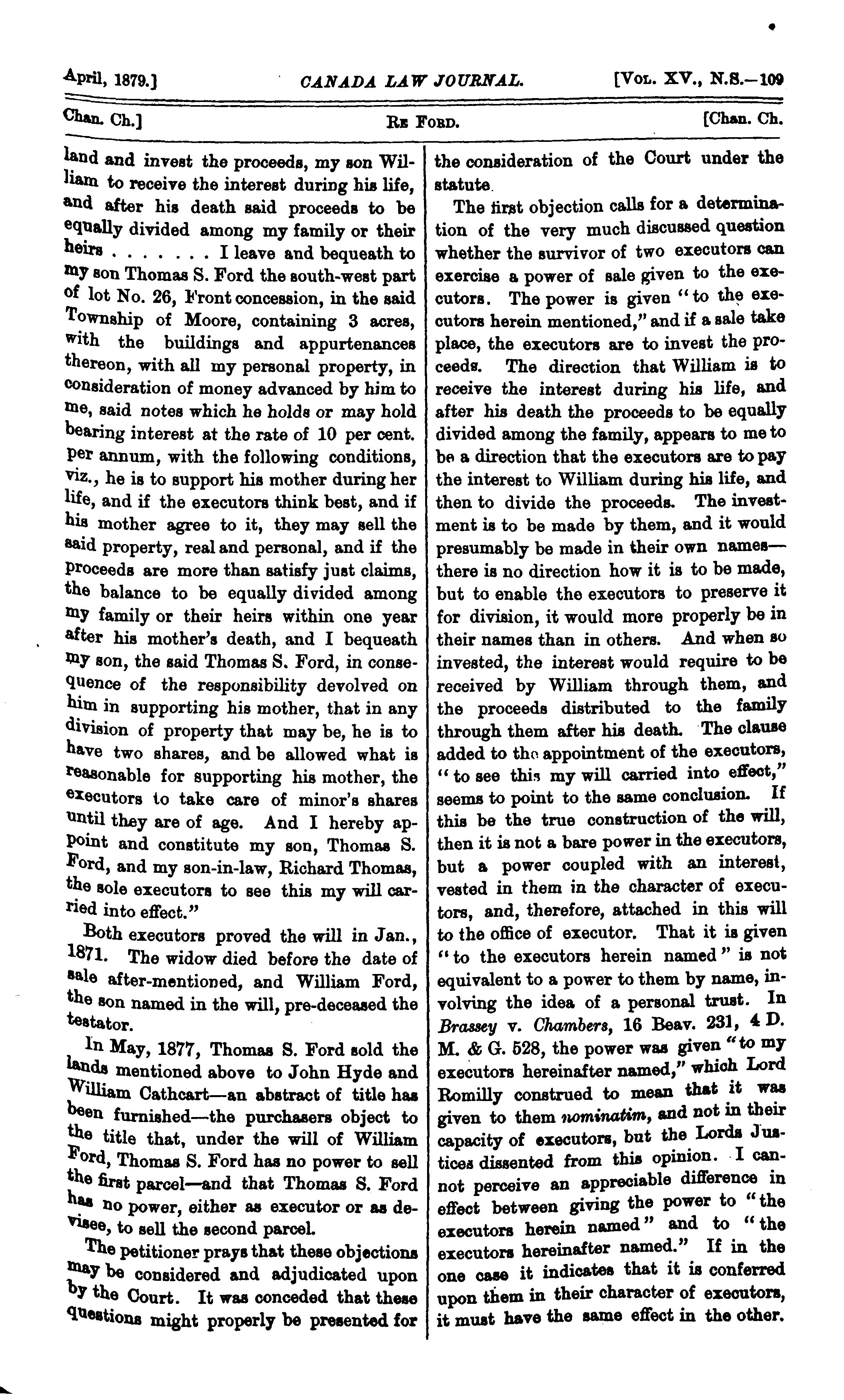 April, 1879.] CANADA LAW JOURNAL. [VOL. XV., N.S.—109

Chan. Ch.] RE FORD. [Chan. Ch.

land and invest the proceeds, my son William to receive the interest during his life, and after his death said proceeds to be equally divided among my family or their heirs . . . . . . . I leave and bequeath to my son Thomas S. Ford the south-west part of lot No. 26, Front concession, in the said Township of Moore, containing 3 acres, with the buildings and appurtenances thereon, with all my personal property, in consideration of money advanced by him to me, said notes which he holds or may hold bearing interest at the rate of 10 per cent. per annum, with the following conditions, viz., he is to support his mother during her life, and if the executors think best, and if his mother agree to it, they may sell the said property, real and personal, and if the proceeds are more than satisfy just claims, the balance to be equally divided among my family or their heirs within one year after his mother's death, and I bequeath my son, the said Thomas S. Ford, in consequence of the responsibility devolved on him in supporting his mother, that in any division of property that may be, he is to have two shares, and be allowed what is reasonable for supporting his mother, the executors to take care of minor's shares until they are of age. And I hereby appoint and constitute my son, Thomas S. Ford, and my son-in-law, Richard Thomas, the sole executors to see this my will carried into effect."

Both executors proved the will in Jan., 1871. The widow died before the date of sale after-mentioned, and William Ford, the son named in the will, pre-deceased the testator.

In May, 1877, Thomas S. Ford sold the lands mentioned above to John Hyde and William Cathcart—an abstract of title has been furnished—the purchasers object to the title that, under the will of William Ford, Thomas S. Ford has no power to sell the first parcel—and that Thomas S. Ford has no power, either as executor or as devisee, to sell the second parcel.

The petitioner prays that these objections may be considered and adjudicated upon by the Court. It was conceded that these questions might properly be presented for the consideration of the Court under the statute.

The first objection calls for a determination of the very much discussed question whether the survivor of two executors can exercise a power of sale given to the executors. The power is given "to the executors herein mentioned," and if a sale take place, the executors are to invest the proceeds. The direction that William is to receive the interest during his life, and after his death the proceeds to be equally divided among the family, appears to me to be a direction that the executors are to pay the interest to William during his life, and then to divide the proceeds. The investment is to be made by them, and it would presumably be made in their own names—there is no direction how it is to be made, but to enable the executors to preserve it for division, it would more properly be in their names than in others. And when so invested, the interest would require to be received by William through them, and the proceeds distributed to the family through them after his death. The clause added to the appointment of the executors, "to see this my will carried into effect," seems to point to the same conclusion. If this be the true construction of the will, then it is not a bare power in the executors, but a power coupled with an interest, vested in them in the character of executors, and, therefore, attached in this will to the office of executor. That it is given "to the executors herein named" is not equivalent to a power to them by name, involving the idea of a personal trust. In Brassey v. Chambers, 16 Beav. 231, 4 D. M. & G. 528, the power was given "to my executors hereinafter named," which Lord Romilly construed to mean that it was given to them nominatim, and not in their capacity of executors, but the Lords Justices dissented from this opinion. I cannot perceive an appreciable difference in effect between giving the power to "the executors herein named" and to "the executors hereinafter named." If in the one case it indicates that it is conferred upon them in their character of executors, it must have the same effect in the other.